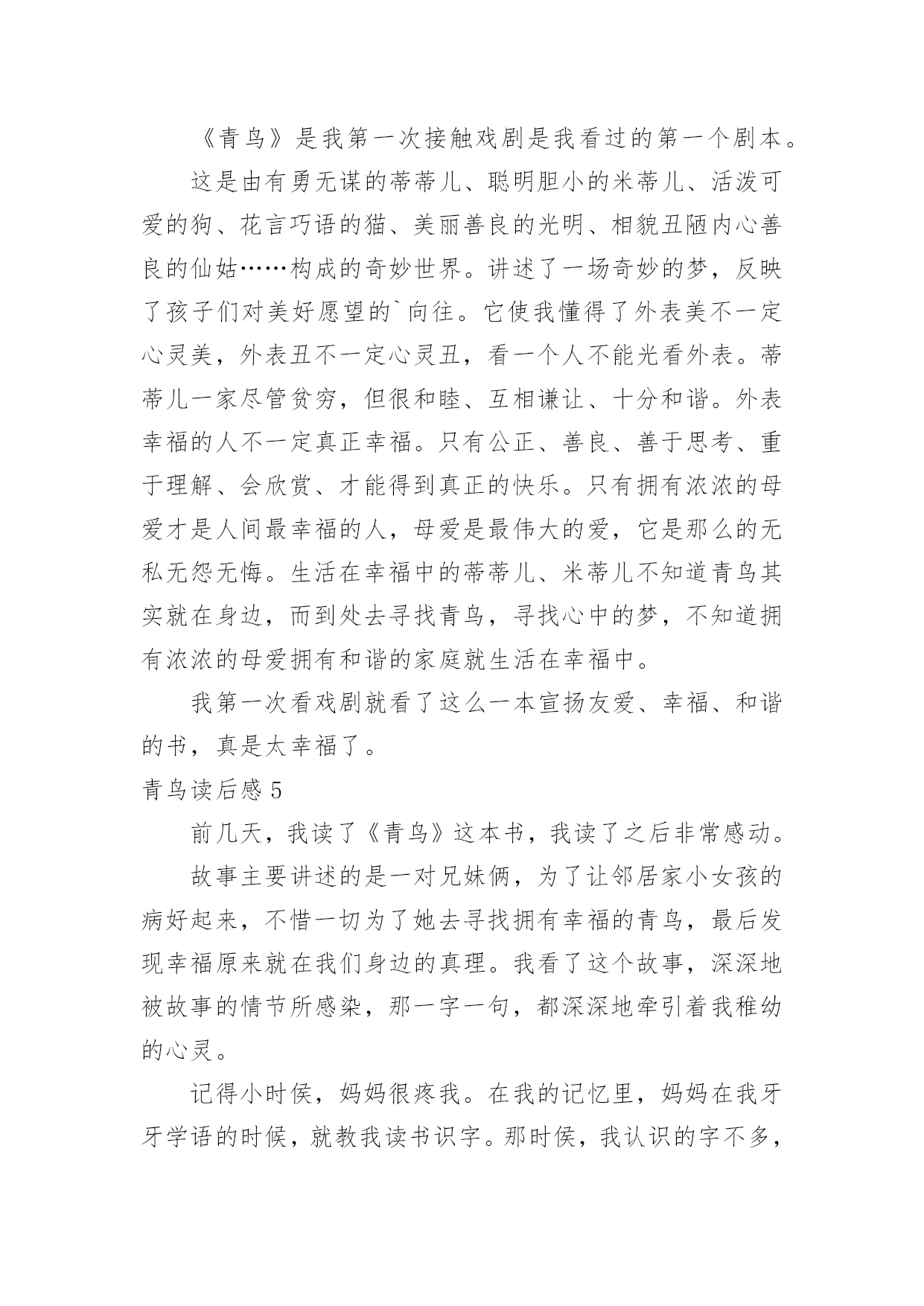 《青鸟》是我第一次接触戏剧是我看过的第一个剧本。

这是由有勇无谋的蒂蒂儿、聪明胆小的米蒂儿、活泼可爱的狗、花言巧语的猫、美丽善良的光明、相貌丑陋内心善良的仙姑……构成的奇妙世界。讲述了一场奇妙的梦，反映了孩子们对美好愿望的`向往。它使我懂得了外表美不一定心灵美，外表丑不一定心灵丑，看一个人不能光看外表。蒂蒂儿一家尽管贫穷，但很和睦、互相谦让、十分和谐。外表幸福的人不一定真正幸福。只有公正、善良、善于思考、重于理解、会欣赏、才能得到真正的快乐。只有拥有浓浓的母爱才是人间最幸福的人，母爱是最伟大的爱，它是那么的无私无怨无悔。生活在幸福中的蒂蒂儿、米蒂儿不知道青鸟其实就在身边，而到处去寻找青鸟，寻找心中的梦，不知道拥有浓浓的母爱拥有和谐的家庭就生活在幸福中。

我第一次看戏剧就看了这么一本宣扬友爱、幸福、和谐的书，真是太幸福了。

青鸟读后感 5

前几天，我读了《青鸟》这本书，我读了之后非常感动。

故事主要讲述的是一对兄妹俩，为了让邻居家小女孩的病好起来，不惜一切为了她去寻找拥有幸福的青鸟，最后发现幸福原来就在我们身边的真理。我看了这个故事，深深地被故事的情节所感染，那一字一句，都深深地牵引着我稚幼的心灵。

记得小时侯，妈妈很疼我。在我的记忆里，妈妈在我牙牙学语的时候，就教我读书识字。那时侯，我认识的字不多，